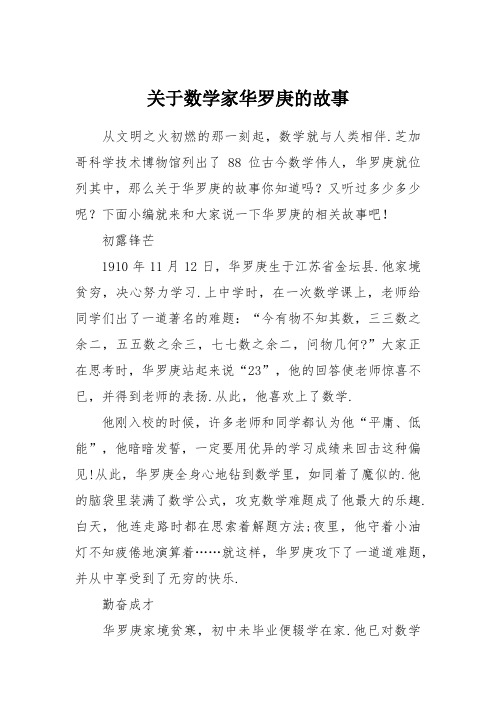 关于数学家华罗庚的故事

从文明之火初燃的那一刻起，数学就与人类相伴.芝加哥科学技术博物馆列出了 88 位古今数学伟人，华罗庚就位列其中，那么关于华罗庚的故事你知道吗？又听过多少多少呢？下面小编就来和大家说一下华罗庚的相关故事吧！

初露锋芒

1910 年 11 月 12 日，华罗庚生于江苏省金坛县.他家境贫穷，决心努力学习.上中学时，在一次数学课上，老师给同学们出了一道著名的难题：“今有物不知其数，三三数之余二，五五数之余三，七七数之余二，问物几何?”大家正在思考时，华罗庚站起来说“23”，他的回答使老师惊喜不已，并得到老师的表扬.从此，他喜欢上了数学.

他刚入校的时候，许多老师和同学都认为他“平庸、低能”，他暗暗发誓，一定要用优异的学习成绩来回击这种偏见!从此，华罗庚全身心地钻到数学里，如同着了魔似的.他的脑袋里装满了数学公式，攻克数学难题成了他最大的乐趣.白天，他连走路时都在思索着解题方法;夜里，他守着小油灯不知疲倦地演算着……就这样，华罗庚攻下了一道道难题，并从中享受到了无穷的快乐.

勤奋成才

华罗庚家境贫寒，初中未毕业便辍学在家.他已对数学